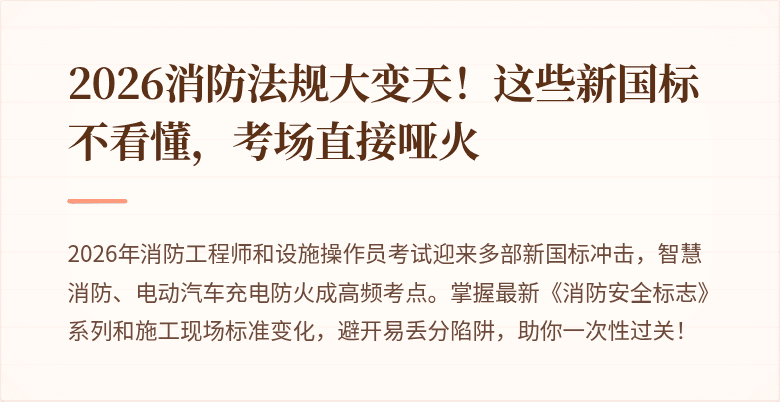 2026消防法规大变天！这些新国标不看懂，考场直接哑火

2026年消防工程师和设施操作员考试迎来多部新国标冲击，智慧消防、电动汽车充电防火成高频考点。掌握最新《消防安全标志》系列和施工现场标准变化，避开易丢分陷阱，助你一次性过关！